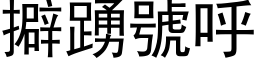 擗踴號呼